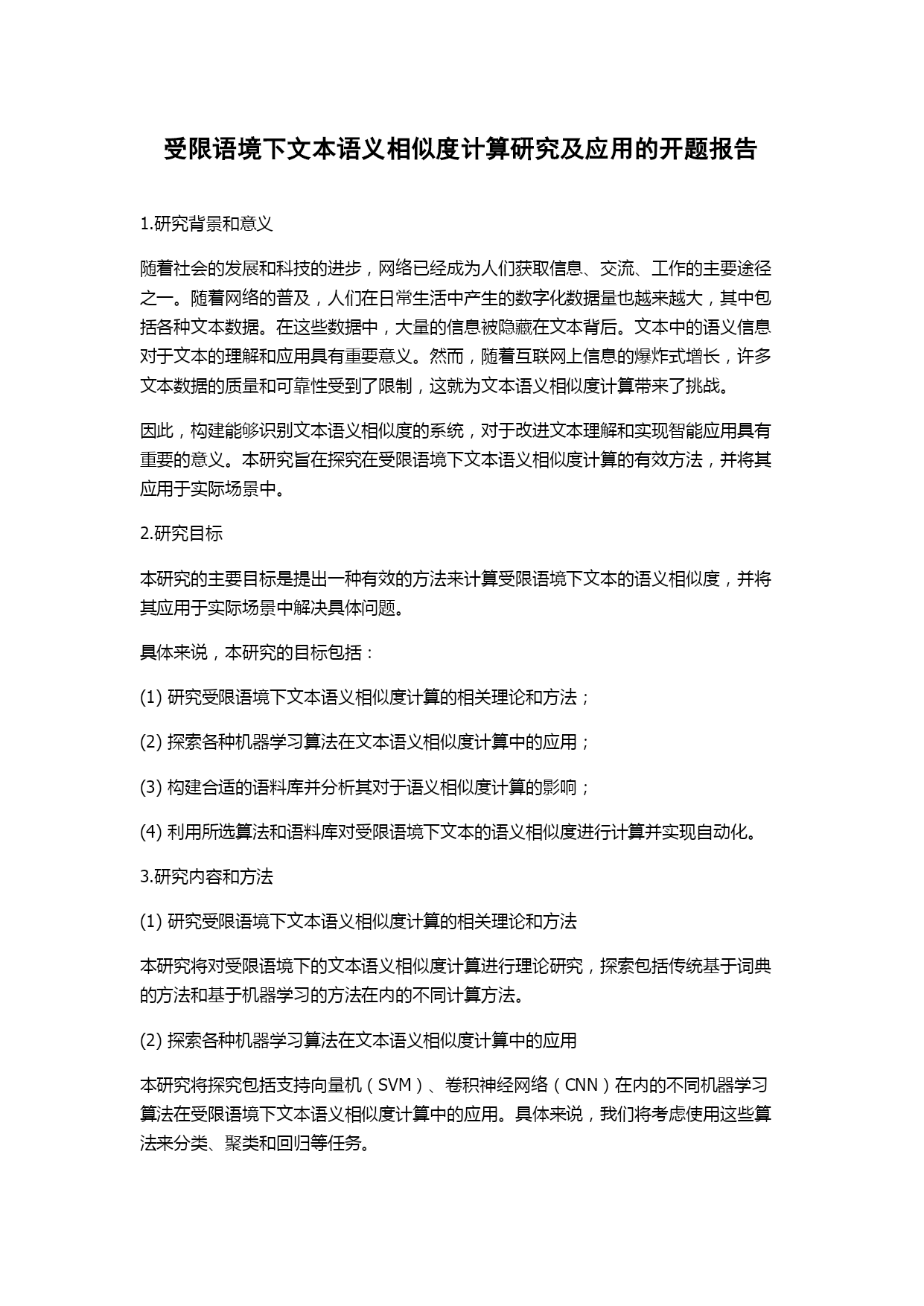 受限语境下文本语义相似度计算研究及应用的开题报告

1.研究背景和意义

随着社会的发展和科技的进步，网络已经成为人们获取信息、交流、工作的主要途径之一。随着网络的普及，人们在日常生活中产生的数字化数据量也越来越大，其中包括各种文本数据。在这些数据中，大量的信息被隐藏在文本背后。文本中的语义信息对于文本的理解和应用具有重要意义。然而，随着互联网上信息的爆炸式增长，许多文本数据的质量和可靠性受到了限制，这就为文本语义相似度计算带来了挑战。

因此，构建能够识别文本语义相似度的系统，对于改进文本理解和实现智能应用具有重要的意义。本研究旨在探究在受限语境下文本语义相似度计算的有效方法，并将其应用于实际场景中。

2.研究目标

本研究的主要目标是提出一种有效的方法来计算受限语境下文本的语义相似度，并将其应用于实际场景中解决具体问题。

具体来说，本研究的目标包括：

(1) 研究受限语境下文本语义相似度计算的相关理论和方法；

(2) 探索各种机器学习算法在文本语义相似度计算中的应用；

(3) 构建合适的语料库并分析其对于语义相似度计算的影响；

(4) 利用所选算法和语料库对受限语境下文本的语义相似度进行计算并实现自动化。

3.研究内容和方法

(1) 研究受限语境下文本语义相似度计算的相关理论和方法

本研究将对受限语境下的文本语义相似度计算进行理论研究，探索包括传统基于词典的方法和基于机器学习的方法在内的不同计算方法。

(2) 探索各种机器学习算法在文本语义相似度计算中的应用

本研究将探究包括支持向量机（SVM）、卷积神经网络（CNN）在内的不同机器学习算法在受限语境下文本语义相似度计算中的应用。具体来说，我们将考虑使用这些算法来分类、聚类和回归等任务。